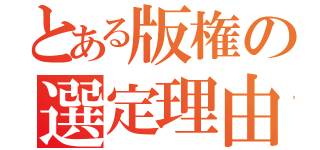 とある版権の
選定理由